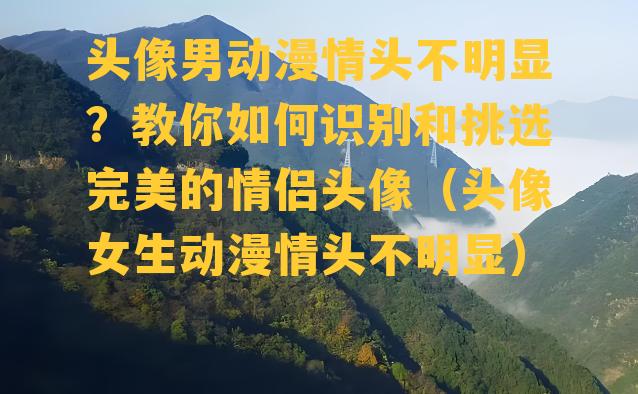 头像男动漫情头不明显？教你如何识别和挑选完美的情侣头像（头像女生动漫情头不明显）